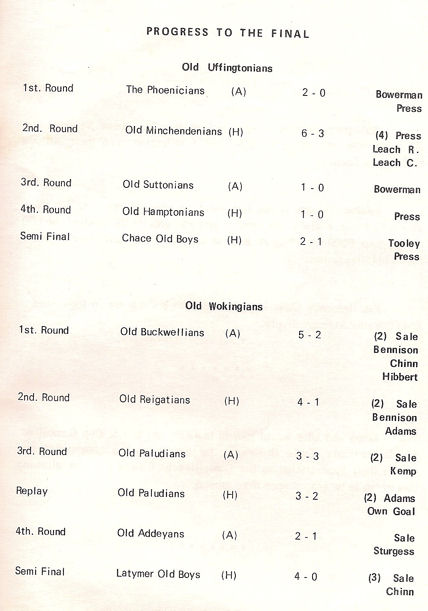 PROGRESS TO THE FINAL

Old Uffingtonians

| | | | | |
|---|---|---|---|---|
| 1st. Round | The Phoenicians | (A) | 2 - 0 | Bowerman Press |
| 2nd. Round | Old Minchendenians | (H) | 6 - 3 | (4) Press Leach R. Leach C. |
| 3rd. Round | Old Suttonians | (A) | 1 - 0 | Bowerman |
| 4th. Round | Old Hamptonians | (H) | 1 - 0 | Press |
| Semi Final | Chace Old Boys | (H) | 2 - 1 | Tooley Press |

Old Wokingians

| | | | | |
|---|---|---|---|---|
| 1st. Round | Old Buckwellians | (A) | 5 - 2 | (2) Sale Bennison Chinn Hibbert |
| 2nd. Round | Old Reigatians | (H) | 4 - 1 | (2) Sale Bennison Adams |
| 3rd. Round | Old Paludians | (A) | 3 - 3 | (2) Sale Kemp |
| Replay | Old Paludians | (H) | 3 - 2 | (2) Adams Own Goal |
| 4th. Round | Old Addeyans | (A) | 2 - 1 | Sale Sturgess |
| Semi Final | Latymer Old Boys | (H) | 4 - 0 | (3) Sale Chinn |